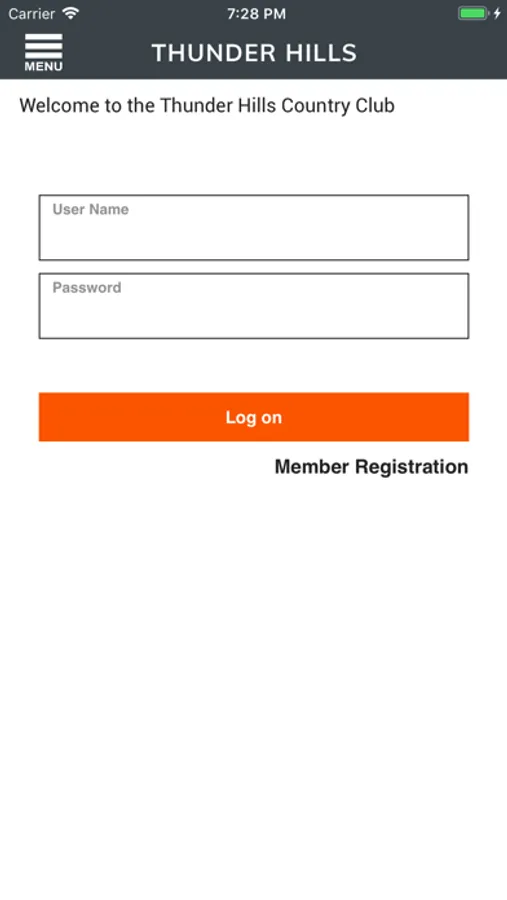 Carrier 7:28 PM

MENU

THUNDER HILLS

Welcome to the Thunder Hills Country Club

User Name

Password

Log on

Member Registration